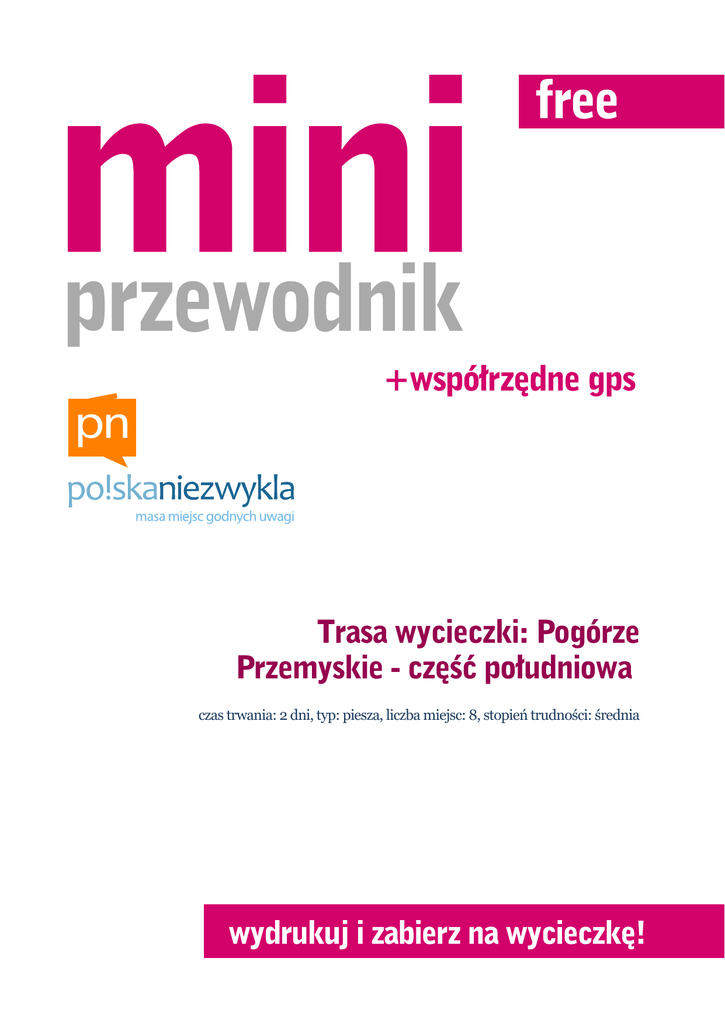 free

mini

przewodnik

+współrzędne gps

pn

po!skaniezwykla
masa miejsc godnych uwagi

Trasa wycieczki: Pogórze Przemyskie - część południowa

czas trwania: 2 dni, typ: piesza, liczba miejsc: 8, stopień trudności: średnia

wydrukuj i zabierz na wycieczkę!